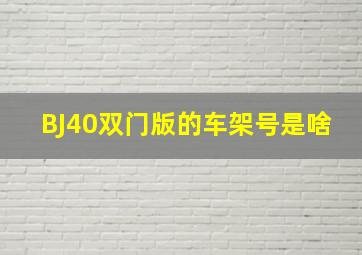 BJ40双门版的车架号是啥